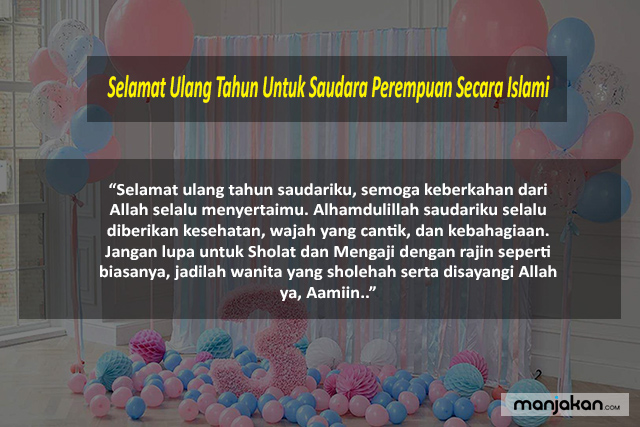 Selamat Ulang Tahun Untuk Saudara Perempuan Secara Islami

“Selamat ulang tahun saudariku, semoga keberkahan dari Allah selalu menyertaimu. Alhamdulillah saudariku selalu diberikan kesehatan, wajah yang cantik, dan kebahagiaan. Jangan lupa untuk Sholat dan Mengaji dengan rajin seperti biasanya, jadilah wanita yang sholehah serta disayangi Allah ya, Aamiin..”

manjakan.com